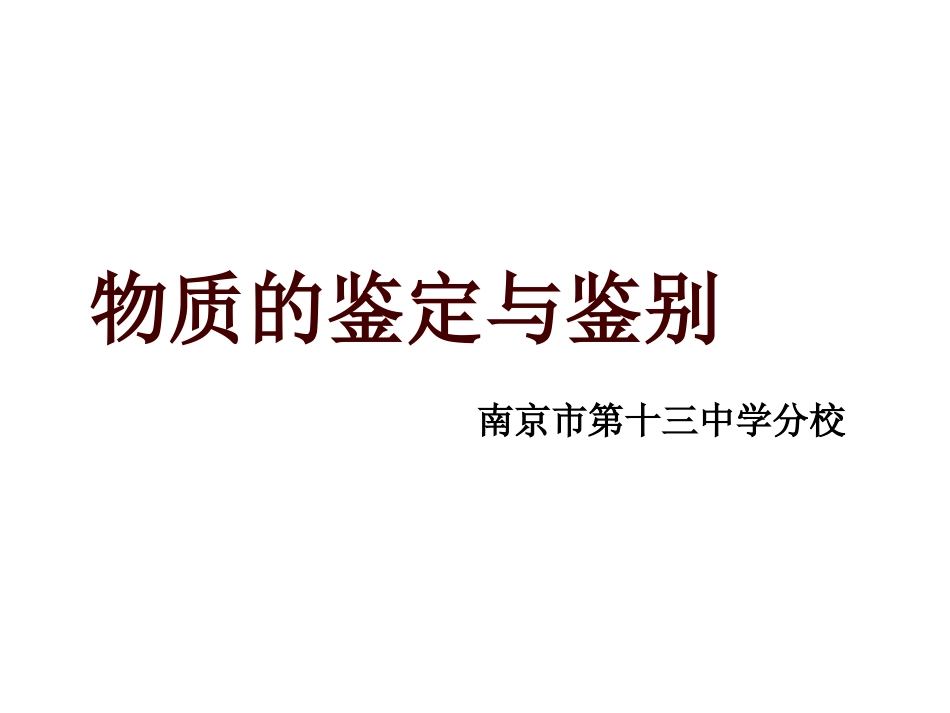 物质的鉴定与鉴别

南京市第十三中学分校